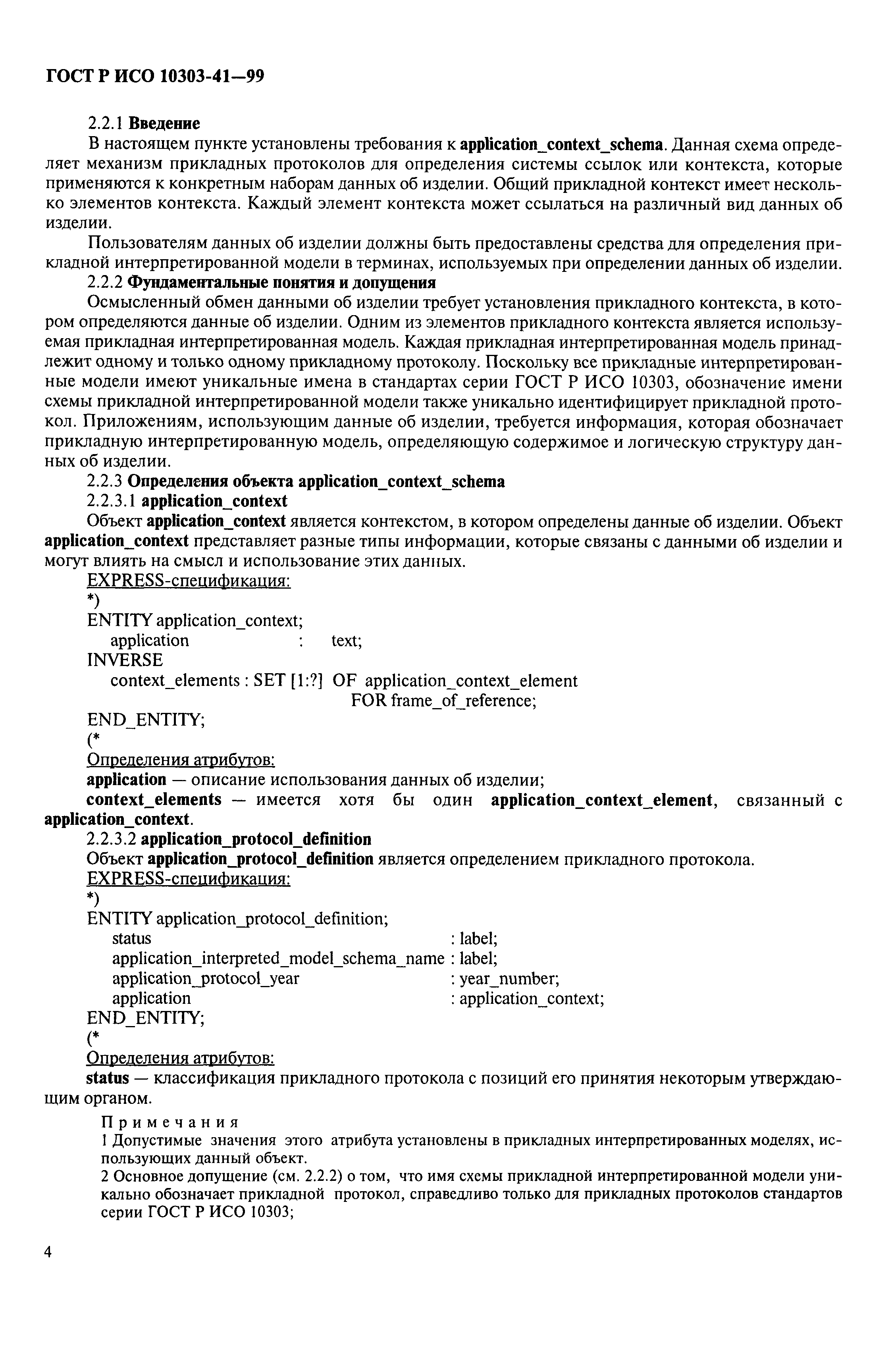 ГОСТ Р ИСО 10303-41—99

2.2.1 Введение

В настоящем пункте установлены требования к application_context_schema. Данная схема определяет механизм прикладных протоколов для определения системы ссылок или контекста, которые применяются к конкретным наборам данных об изделии. Общий прикладной контекст имеет несколько элементов контекста. Каждый элемент контекста может ссылаться на различный вид данных об изделии.

Пользователям данных об изделии должны быть предоставлены средства для определения прикладной интерпретированной модели в терминах, используемых при определении данных об изделии.

2.2.2 Фундаментальные понятия и допущения

Осмысленный обмен данными об изделии требует установления прикладного контекста, в котором определяются данные об изделии. Одним из элементов прикладного контекста является используемая прикладная интерпретированная модель. Каждая прикладная интерпретированная модель принадлежит одному и только одному прикладному протоколу. Поскольку все прикладные интерпретированные модели имеют уникальные имена в стандартах серии ГОСТ Р ИСО 10303, обозначение имени схемы прикладной интерпретированной модели также уникально идентифицирует прикладной протокол. Приложениям, использующим данные об изделии, требуется информация, которая обозначает прикладную интерпретированную модель, определяющую содержимое и логическую структуру данных об изделии.

2.2.3 Определения объекта application_context_schema

2.2.3.1 application_context

Объект application_context является контекстом, в котором определены данные об изделии. Объект application_context представляет разные типы информации, которые связаны с данными об изделии и могут влиять на смысл и использование этих данных.

EXPRESS-спецификация:

*)
ENTITY application_context;
application : text;
INVERSE
context_elements : SET [1:?] OF application_context_element
FOR frame_of_reference;
END_ENTITY;
(*

Определения атрибутов:

application — описание использования данных об изделии;

context_elements — имеется хотя бы один application_context_element, связанный с application_context.

2.2.3.2 application_protocol_definition

Объект application_protocol_definition является определением прикладного протокола.

EXPRESS-спецификация:

*)
ENTITY application_protocol_definition;
status : label;
application_interpreted_model_schema_name : label;
application_protocol_year : year_number;
application : application_context;
END_ENTITY;
(*

Определения атрибутов:

status — классификация прикладного протокола с позиций его принятия некоторым утверждающим органом.

Примечания

1 Допустимые значения этого атрибута установлены в прикладных интерпретированных моделях, использующих данный объект.

2 Основное допущение (см. 2.2.2) о том, что имя схемы прикладной интерпретированной модели уникально обозначает прикладной протокол, справедливо только для прикладных протоколов стандартов серии ГОСТ Р ИСО 10303;

4